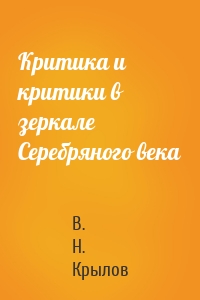 Критика и критики в зеркале Серебряного века

В. Н. Крылов